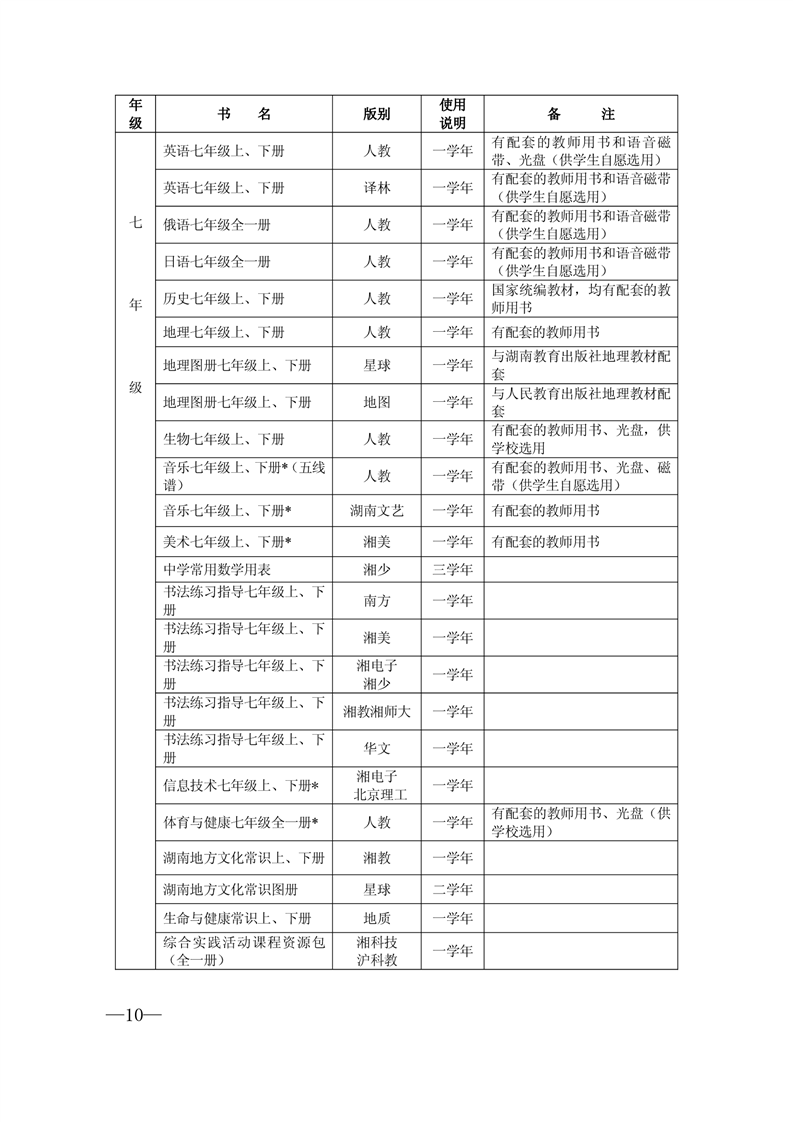 | 年级 | 书　名 | 版别 | 使用说明 | 备　注 |
|---|---|---|---|---|
| 七年级 | 英语七年级上、下册 | 人教 | 一学年 | 有配套的教师用书和语音磁带、光盘（供学生自愿选用） |
| | 英语七年级上、下册 | 译林 | 一学年 | 有配套的教师用书和语音磁带（供学生自愿选用） |
| | 俄语七年级全一册 | 人教 | 一学年 | 有配套的教师用书和语音磁带（供学生自愿选用） |
| | 日语七年级全一册 | 人教 | 一学年 | 有配套的教师用书和语音磁带（供学生自愿选用） |
| | 历史七年级上、下册 | 人教 | 一学年 | 国家统编教材，均有配套的教师用书 |
| | 地理七年级上、下册 | 人教 | 一学年 | 有配套的教师用书 |
| | 地理图册七年级上、下册 | 星球 | 一学年 | 与湖南教育出版社地理教材配套 |
| | 地理图册七年级上、下册 | 地图 | 一学年 | 与人民教育出版社地理教材配套 |
| | 生物七年级上、下册 | 人教 | 一学年 | 有配套的教师用书、光盘，供学校选用 |
| | 音乐七年级上、下册*（五线谱） | 人教 | 一学年 | 有配套的教师用书、光盘、磁带（供学生自愿选用） |
| | 音乐七年级上、下册* | 湖南文艺 | 一学年 | 有配套的教师用书 |
| | 美术七年级上、下册* | 湘美 | 一学年 | 有配套的教师用书 |
| | 中学常用数学用表 | 湘少 | 三学年 | |
| | 书法练习指导七年级上、下册 | 南方 | 一学年 | |
| | 书法练习指导七年级上、下册 | 湘美 | 一学年 | |
| | 书法练习指导七年级上、下册 | 湘电子 湘少 | 一学年 | |
| | 书法练习指导七年级上、下册 | 湘教湘师大 | 一学年 | |
| | 书法练习指导七年级上、下册 | 华文 | 一学年 | |
| | 信息技术七年级上、下册* | 湘电子 北京理工 | 一学年 | |
| | 体育与健康七年级全一册* | 人教 | 一学年 | 有配套的教师用书、光盘（供学校选用） |
| | 湖南地方文化常识上、下册 | 湘教 | 一学年 | |
| | 湖南地方文化常识图册 | 星球 | 二学年 | |
| | 生命与健康常识上、下册 | 地质 | 一学年 | |
| | 综合实践活动课程资源包（全一册） | 湘科技 沪科教 | 一学年 | |

—10—